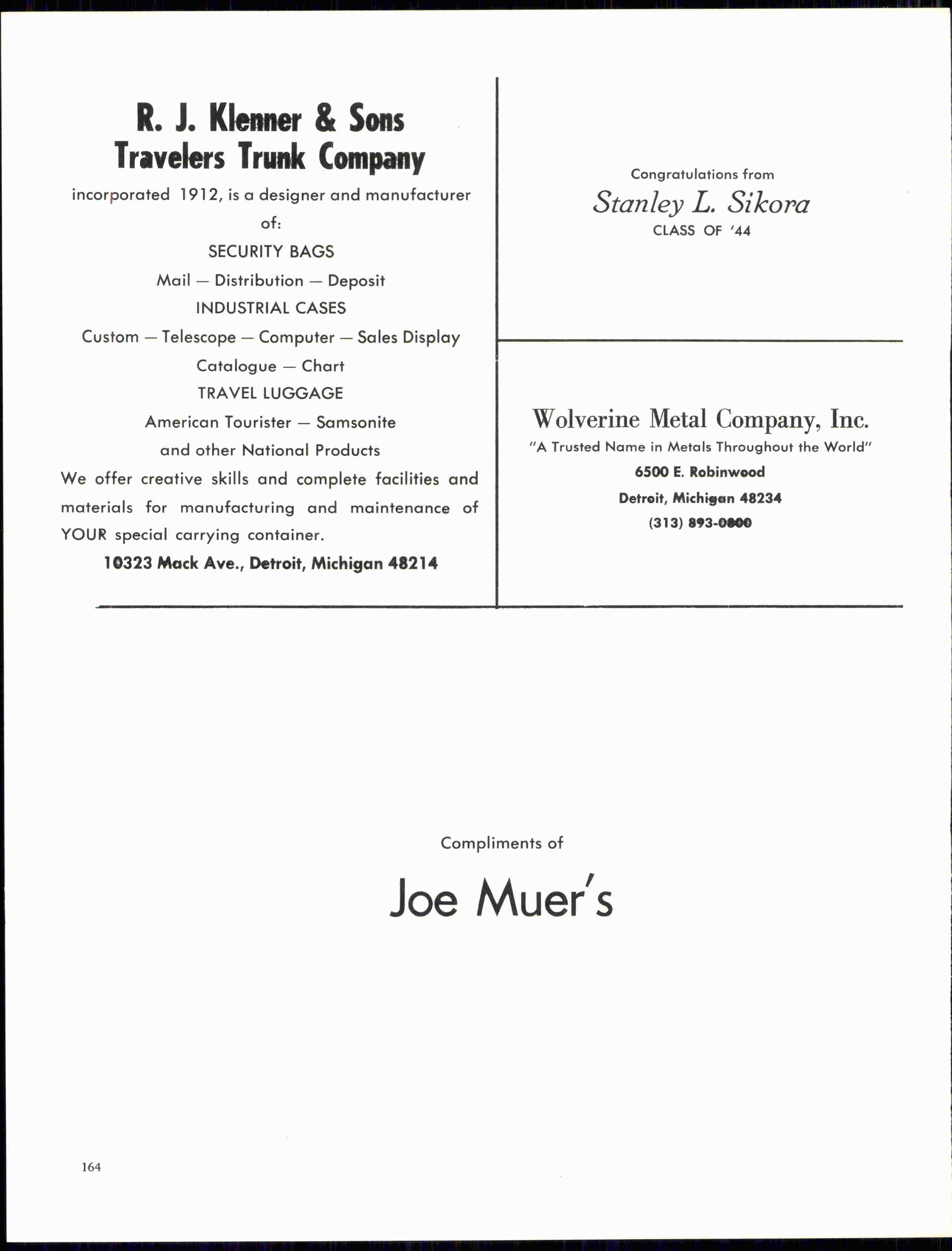 R. J. Klenner & Sons
Travelers Trunk Company

incorporated 1912, is a designer and manufacturer of:

SECURITY BAGS
Mail — Distribution — Deposit
INDUSTRIAL CASES
Custom — Telescope — Computer — Sales Display
Catalogue — Chart
TRAVEL LUGGAGE
American Tourister — Samsonite
and other National Products

We offer creative skills and complete facilities and materials for manufacturing and maintenance of YOUR special carrying container.

10323 Mack Ave., Detroit, Michigan 48214

Congratulations from
Stanley L. Sikora
CLASS OF '44

Wolverine Metal Company, Inc.
"A Trusted Name in Metals Throughout the World"
6500 E. Robinwood
Detroit, Michigan 48234
(313) 893-0800

Compliments of
Joe Muer's

164